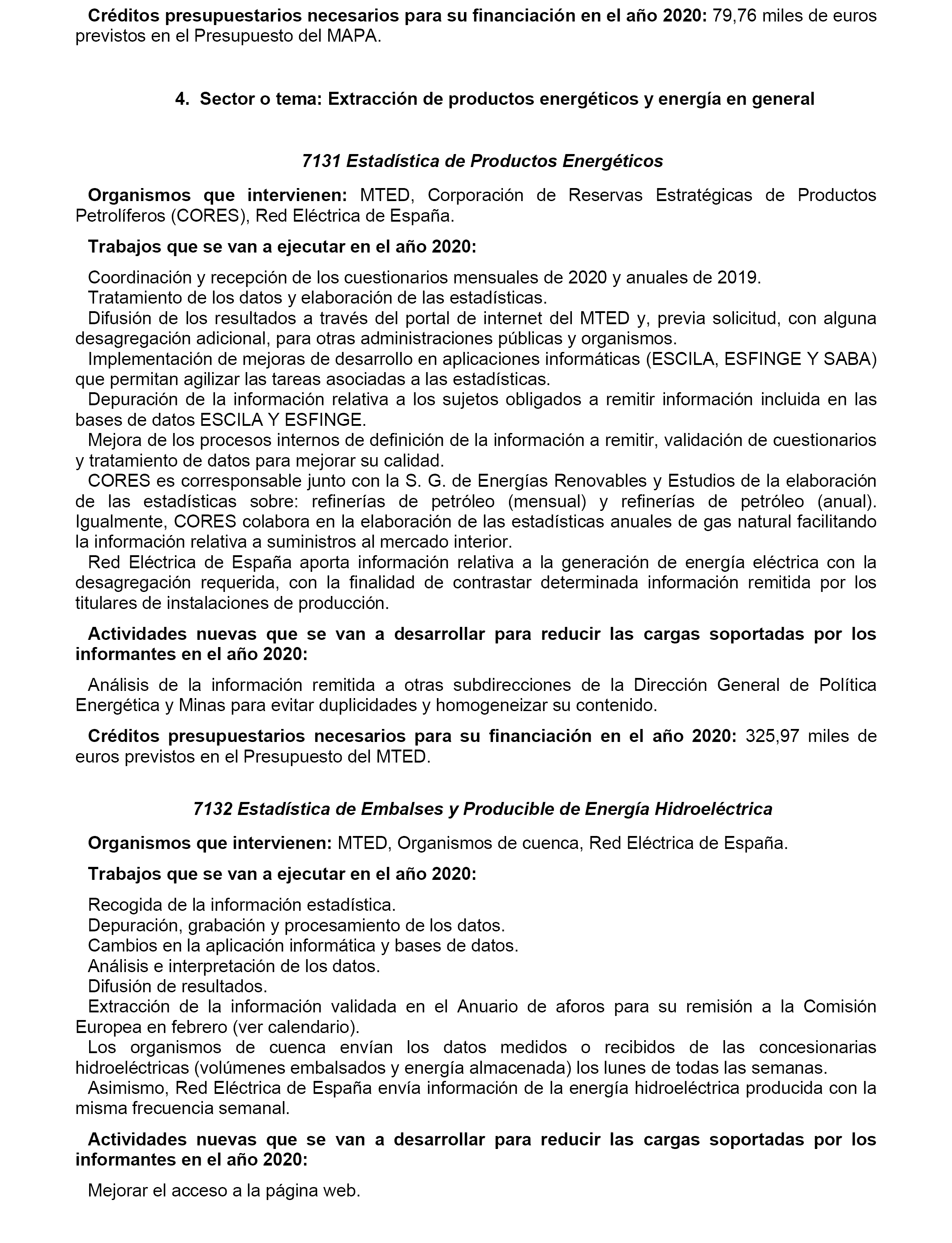 Créditos presupuestarios necesarios para su financiación en el año 2020: 79,76 miles de euros previstos en el Presupuesto del MAPA.

4. Sector o tema: Extracción de productos energéticos y energía en general

7131 Estadística de Productos Energéticos

Organismos que intervienen: MTED, Corporación de Reservas Estratégicas de Productos Petrolíferos (CORES), Red Eléctrica de España.

Trabajos que se van a ejecutar en el año 2020:

Coordinación y recepción de los cuestionarios mensuales de 2020 y anuales de 2019.
Tratamiento de los datos y elaboración de las estadísticas.
Difusión de los resultados a través del portal de internet del MTED y, previa solicitud, con alguna desagregación adicional, para otras administraciones públicas y organismos.
Implementación de mejoras de desarrollo en aplicaciones informáticas (ESCILA, ESFINGE Y SABA) que permitan agilizar las tareas asociadas a las estadísticas.
Depuración de la información relativa a los sujetos obligados a remitir información incluida en las bases de datos ESCILA Y ESFINGE.
Mejora de los procesos internos de definición de la información a remitir, validación de cuestionarios y tratamiento de datos para mejorar su calidad.
CORES es corresponsable junto con la S. G. de Energías Renovables y Estudios de la elaboración de las estadísticas sobre: refinerías de petróleo (mensual) y refinerías de petróleo (anual). Igualmente, CORES colabora en la elaboración de las estadísticas anuales de gas natural facilitando la información relativa a suministros al mercado interior.
Red Eléctrica de España aporta información relativa a la generación de energía eléctrica con la desagregación requerida, con la finalidad de contrastar determinada información remitida por los titulares de instalaciones de producción.

Actividades nuevas que se van a desarrollar para reducir las cargas soportadas por los informantes en el año 2020:

Análisis de la información remitida a otras subdirecciones de la Dirección General de Política Energética y Minas para evitar duplicidades y homogeneizar su contenido.

Créditos presupuestarios necesarios para su financiación en el año 2020: 325,97 miles de euros previstos en el Presupuesto del MTED.

7132 Estadística de Embalses y Producible de Energía Hidroeléctrica

Organismos que intervienen: MTED, Organismos de cuenca, Red Eléctrica de España.

Trabajos que se van a ejecutar en el año 2020:

Recogida de la información estadística.
Depuración, grabación y procesamiento de los datos.
Cambios en la aplicación informática y bases de datos.
Análisis e interpretación de los datos.
Difusión de resultados.
Extracción de la información validada en el Anuario de aforos para su remisión a la Comisión Europea en febrero (ver calendario).
Los organismos de cuenca envían los datos medidos o recibidos de las concesionarias hidroeléctricas (volúmenes embalsados y energía almacenada) los lunes de todas las semanas.
Asimismo, Red Eléctrica de España envía información de la energía hidroeléctrica producida con la misma frecuencia semanal.

Actividades nuevas que se van a desarrollar para reducir las cargas soportadas por los informantes en el año 2020:

Mejorar el acceso a la página web.